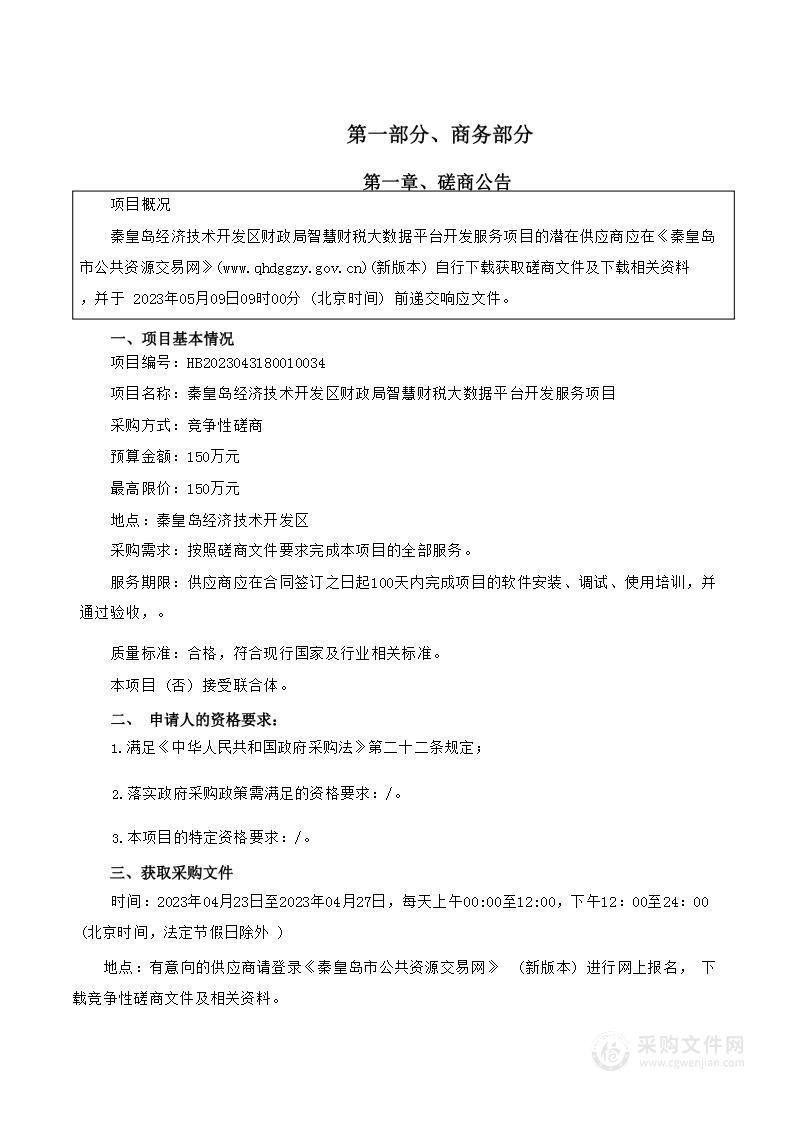 第一部分、商务部分

第一章、磋商公告

项目概况

秦皇岛经济技术开发区财政局智慧财税大数据平台开发服务项目的潜在供应商应在《秦皇岛市公共资源交易网》(www.qhdggzy.gov.cn)(新版本）自行下载获取磋商文件及下载相关资料，并于 2023年05月09日09时00分（北京时间）前递交响应文件。

一、项目基本情况

项目编号：HB2023043180010034

项目名称：秦皇岛经济技术开发区财政局智慧财税大数据平台开发服务项目

采购方式：竞争性磋商

预算金额：150万元

最高限价：150万元

地点：秦皇岛经济技术开发区

采购需求：按照磋商文件要求完成本项目的全部服务。

服务期限：供应商应在合同签订之日起100天内完成项目的软件安装、调试、使用培训，并通过验收，。

质量标准：合格，符合现行国家及行业相关标准。

本项目（否）接受联合体。

二、 申请人的资格要求：

1.满足《中华人民共和国政府采购法》第二十二条规定；

2.落实政府采购政策需满足的资格要求：/。

3.本项目的特定资格要求：/。

三、获取采购文件

时间：2023年04月23日至2023年04月27日，每天上午00:00至12:00，下午12：00至24：00（北京时间，法定节假日除外 ）

地点：有意向的供应商请登录《秦皇岛市公共资源交易网》 (新版本）进行网上报名， 下载竞争性磋商文件及相关资料。

采购文件网
www.cgwenjian.com